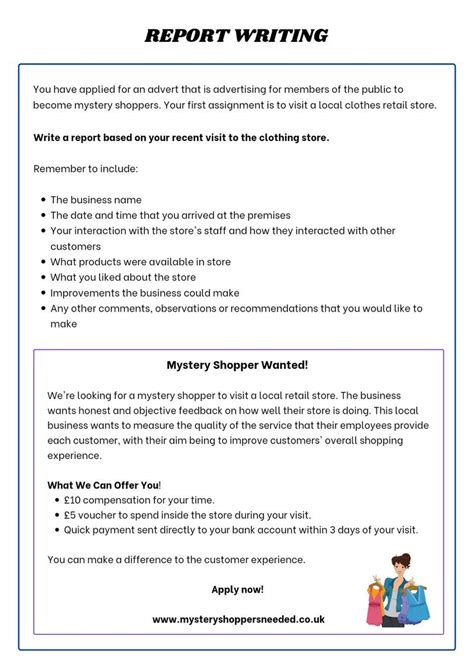 REPORT WRITING

You have applied for an advert that is advertising for members of the public to become mystery shoppers. Your first assignment is to visit a local clothes retail store.

Write a report based on your recent visit to the clothing store.

Remember to include:

• The business name
• The date and time that you arrived at the premises
• Your interaction with the store's staff and how they interacted with other customers
• What products were available in store
• What you liked about the store
• Improvements the business could make
• Any other comments, observations or recommendations that you would like to make

Mystery Shopper Wanted!

We're looking for a mystery shopper to visit a local retail store. The business wants honest and objective feedback on how well their store is doing. This local business wants to measure the quality of the service that their employees provide each customer, with their aim being to improve customers' overall shopping experience.

What We Can Offer You!
• £10 compensation for your time.
• £5 voucher to spend inside the store during your visit.
• Quick payment sent directly to your bank account within 3 days of your visit.

You can make a difference to the customer experience.

Apply now!

www.mysteryshoppersneeded.co.uk